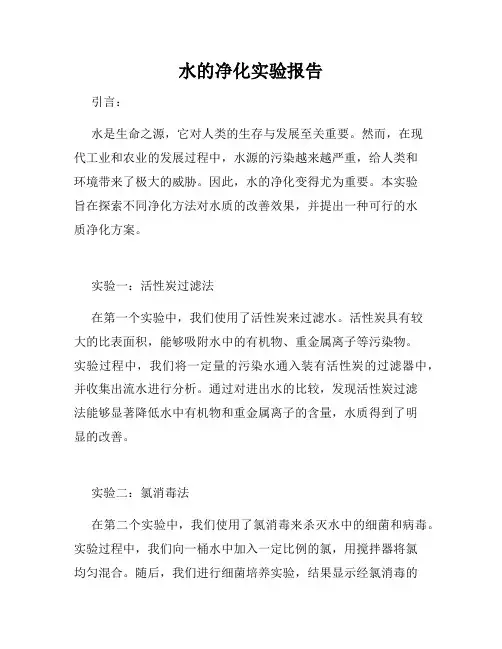 水的净化实验报告

引言：

水是生命之源，它对人类的生存与发展至关重要。然而，在现代工业和农业的发展过程中，水源的污染越来越严重，给人类和环境带来了极大的威胁。因此，水的净化变得尤为重要。本实验旨在探索不同净化方法对水质的改善效果，并提出一种可行的水质净化方案。

实验一：活性炭过滤法

在第一个实验中，我们使用了活性炭来过滤水。活性炭具有较大的比表面积，能够吸附水中的有机物、重金属离子等污染物。实验过程中，我们将一定量的污染水通入装有活性炭的过滤器中，并收集出流水进行分析。通过对进出水的比较，发现活性炭过滤法能够显著降低水中有机物和重金属离子的含量，水质得到了明显的改善。

实验二：氯消毒法

在第二个实验中，我们使用了氯消毒来杀灭水中的细菌和病毒。实验过程中，我们向一桶水中加入一定比例的氯，用搅拌器将氯均匀混合。随后，我们进行细菌培养实验，结果显示经氯消毒的